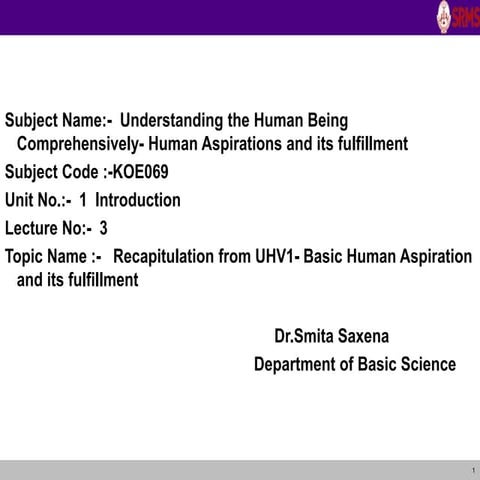 SRMS

Subject Name:- Understanding the Human Being Comprehensively- Human Aspirations and its fulfillment

Subject Code :-KOE069

Unit No.:- 1 Introduction

Lecture No:- 3

Topic Name :- Recapitulation from UHV1- Basic Human Aspiration and its fulfillment

Dr.Smita Saxena
Department of Basic Science

1